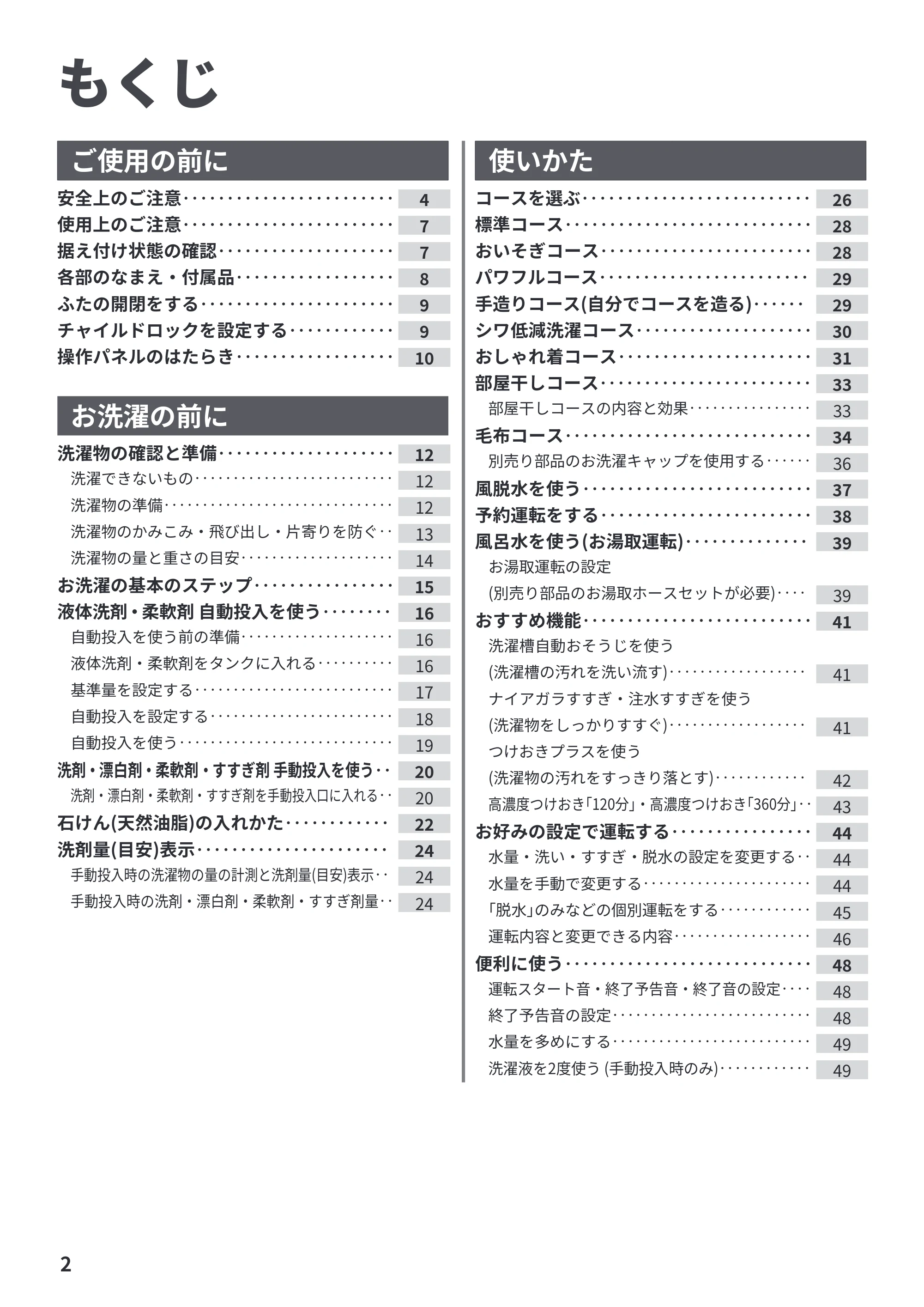 もくじ

ご使用の前に

安全上のご注意 4
使用上のご注意 7
据え付け状態の確認 7
各部のなまえ・付属品 8
ふたの開閉をする 9
チャイルドロックを設定する 9
操作パネルのはたらき 10

お洗濯の前に

洗濯物の確認と準備 12
洗濯できないもの 12
洗濯物の準備 12
洗濯物のかみこみ・飛び出し・片寄りを防ぐ 13
洗濯物の量と重さの目安 14
お洗濯の基本のステップ 15
液体洗剤・柔軟剤 自動投入を使う 16
自動投入を使う前の準備 16
液体洗剤・柔軟剤をタンクに入れる 16
基準量を設定する 17
自動投入を設定する 18
自動投入を使う 19
洗剤・漂白剤・柔軟剤・すすぎ剤 手動投入を使う 20
洗剤・漂白剤・柔軟剤・すすぎ剤を手動投入口に入れる 20
石けん(天然油脂)の入れかた 22
洗剤量(目安)表示 24
手動投入時の洗濯物の量の計測と洗剤量(目安)表示 24
手動投入時の洗剤・漂白剤・柔軟剤・すすぎ剤量 24

使いかた

コースを選ぶ 26
標準コース 28
おいそぎコース 28
パワフルコース 29
手造りコース(自分でコースを造る) 29
シワ低減洗濯コース 30
おしゃれ着コース 31
部屋干しコース 33
部屋干しコースの内容と効果 33
毛布コース 34
別売り部品のお洗濯キャップを使用する 36
風脱水を使う 37
予約運転をする 38
風呂水を使う(お湯取運転) 39
お湯取運転の設定
(別売り部品のお湯取ホースセットが必要) 39
おすすめ機能 41
洗濯槽自動おそうじを使う
(洗濯槽の汚れを洗い流す) 41
ナイアガラすすぎ・注水すすぎを使う
(洗濯物をしっかりすすぐ) 41
つけおきプラスを使う
(洗濯物の汚れをすっきり落とす) 42
高濃度つけおき「120分」・高濃度つけおき「360分」 43
お好みの設定で運転する 44
水量・洗い・すすぎ・脱水の設定を変更する 44
水量を手動で変更する 44
「脱水」のみなどの個別運転をする 45
運転内容と変更できる内容 46
便利に使う 48
運転スタート音・終了予告音・終了音の設定 48
終了予告音の設定 48
水量を多めにする 49
洗濯液を2度使う (手動投入時のみ) 49

2